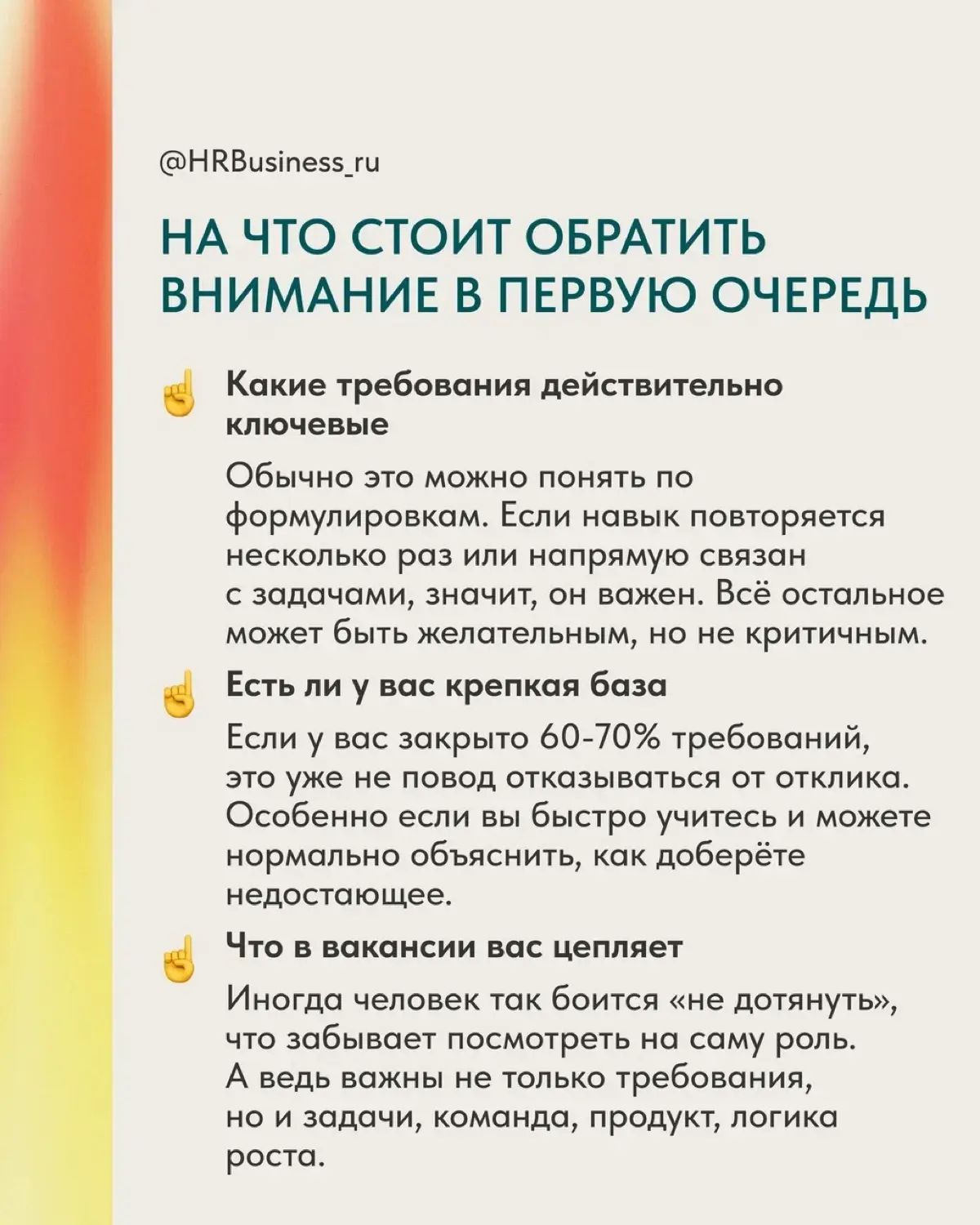 @HRBusiness_ru

НА ЧТО СТОИТ ОБРАТИТЬ ВНИМАНИЕ В ПЕРВУЮ ОЧЕРЕДЬ

☝ Какие требования действительно ключевые

Обычно это можно понять по формулировкам. Если навык повторяется несколько раз или напрямую связан с задачами, значит, он важен. Всё остальное может быть желательным, но не критичным.

☝ Есть ли у вас крепкая база

Если у вас закрыто 60-70% требований, это уже не повод отказываться от отклика. Особенно если вы быстро учитесь и можете нормально объяснить, как доберёте недостающее.

☝ Что в вакансии вас цепляет

Иногда человек так боится «не дотянуть», что забывает посмотреть на саму роль. А ведь важны не только требования, но и задачи, команда, продукт, логика роста.